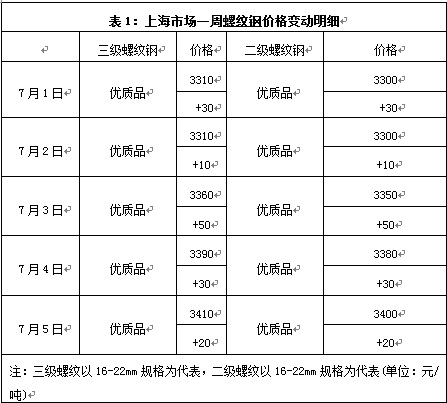 表 1：上海市场一周螺纹钢价格变动明细

| | 三级螺纹钢 | 价格 | 二级螺纹钢 | 价格 |
|---|---|---|---|---|
| 7 月 1 日 | 优质品 | 3310 | 优质品 | 3300 |
| | | +30 | | +30 |
| 7 月 2 日 | 优质品 | 3310 | 优质品 | 3300 |
| | | +10 | | +10 |
| 7 月 3 日 | 优质品 | 3360 | 优质品 | 3350 |
| | | +50 | | +50 |
| 7 月 4 日 | 优质品 | 3390 | 优质品 | 3380 |
| | | +30 | | +30 |
| 7 月 5 日 | 优质品 | 3410 | 优质品 | 3400 |
| | | +20 | | +20 |

注：三级螺纹以 16-22mm 规格为代表，二级螺纹以 16-22mm 规格为代表(单位：元/吨)